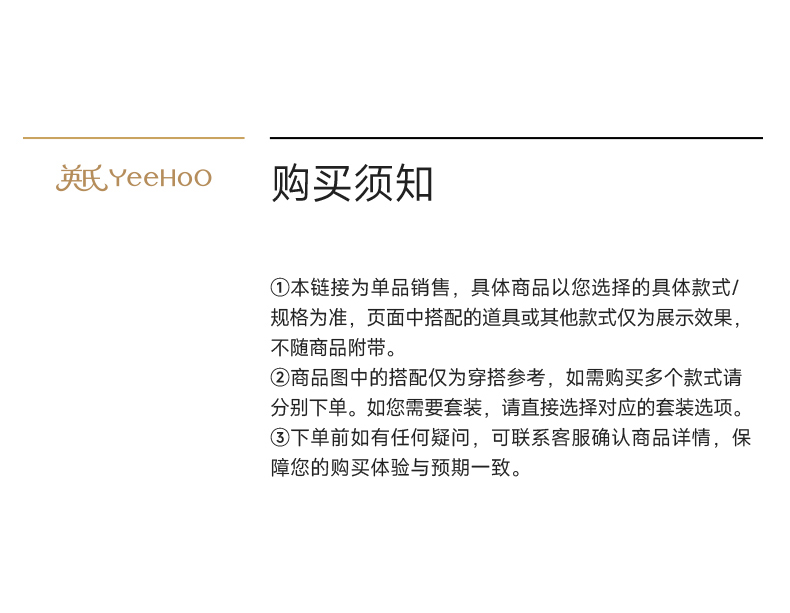 英氏 YeeHoO

购买须知

①本链接为单品销售，具体商品以您选择的具体款式/规格为准，页面中搭配的道具或其他款式仅为展示效果，不随商品附带。
②商品图中的搭配仅为穿搭参考，如需购买多个款式请分别下单。如您需要套装，请直接选择对应的套装选项。
③下单前如有任何疑问，可联系客服确认商品详情，保障您的购买体验与预期一致。